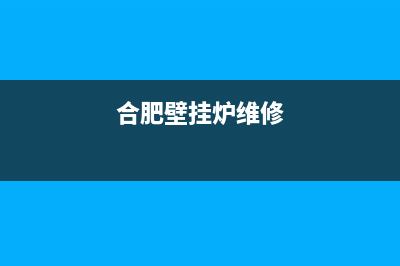 合肥壁挂炉维修